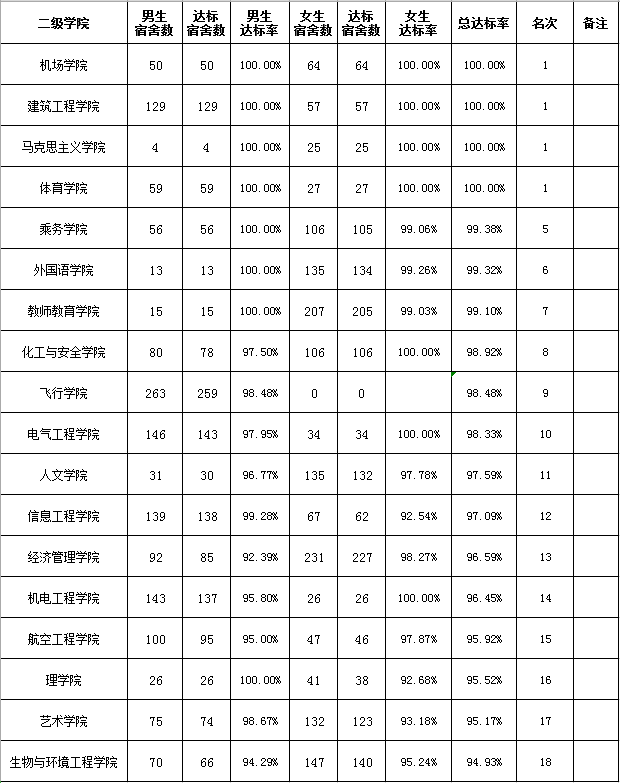 | 二级学院 | 男生宿舍数 | 达标宿舍数 | 男生达标率 | 女生宿舍数 | 达标宿舍数 | 女生达标率 | 总达标率 | 名次 | 备注 |
|---|---|---|---|---|---|---|---|---|---|
| 机场学院 | 50 | 50 | 100.00% | 64 | 64 | 100.00% | 100.00% | 1 | |
| 建筑工程学院 | 129 | 129 | 100.00% | 57 | 57 | 100.00% | 100.00% | 1 | |
| 马克思主义学院 | 4 | 4 | 100.00% | 25 | 25 | 100.00% | 100.00% | 1 | |
| 体育学院 | 59 | 59 | 100.00% | 27 | 27 | 100.00% | 100.00% | 1 | |
| 乘务学院 | 56 | 56 | 100.00% | 106 | 105 | 99.06% | 99.38% | 5 | |
| 外国语学院 | 13 | 13 | 100.00% | 135 | 134 | 99.26% | 99.32% | 6 | |
| 教师教育学院 | 15 | 15 | 100.00% | 207 | 205 | 99.03% | 99.10% | 7 | |
| 化工与安全学院 | 80 | 78 | 97.50% | 106 | 106 | 100.00% | 98.92% | 8 | |
| 飞行学院 | 263 | 259 | 98.48% | 0 | 0 | | 98.48% | 9 | |
| 电气工程学院 | 146 | 143 | 97.95% | 34 | 34 | 100.00% | 98.33% | 10 | |
| 人文学院 | 31 | 30 | 96.77% | 135 | 132 | 97.78% | 97.59% | 11 | |
| 信息工程学院 | 139 | 138 | 99.28% | 67 | 62 | 92.54% | 97.09% | 12 | |
| 经济管理学院 | 92 | 85 | 92.39% | 231 | 227 | 98.27% | 96.59% | 13 | |
| 机电工程学院 | 143 | 137 | 95.80% | 26 | 26 | 100.00% | 96.45% | 14 | |
| 航空工程学院 | 100 | 95 | 95.00% | 47 | 46 | 97.87% | 95.92% | 15 | |
| 理学院 | 26 | 26 | 100.00% | 41 | 38 | 92.68% | 95.52% | 16 | |
| 艺术学院 | 75 | 74 | 98.67% | 132 | 123 | 93.18% | 95.17% | 17 | |
| 生物与环境工程学院 | 70 | 66 | 94.29% | 147 | 140 | 95.24% | 94.93% | 18 | |